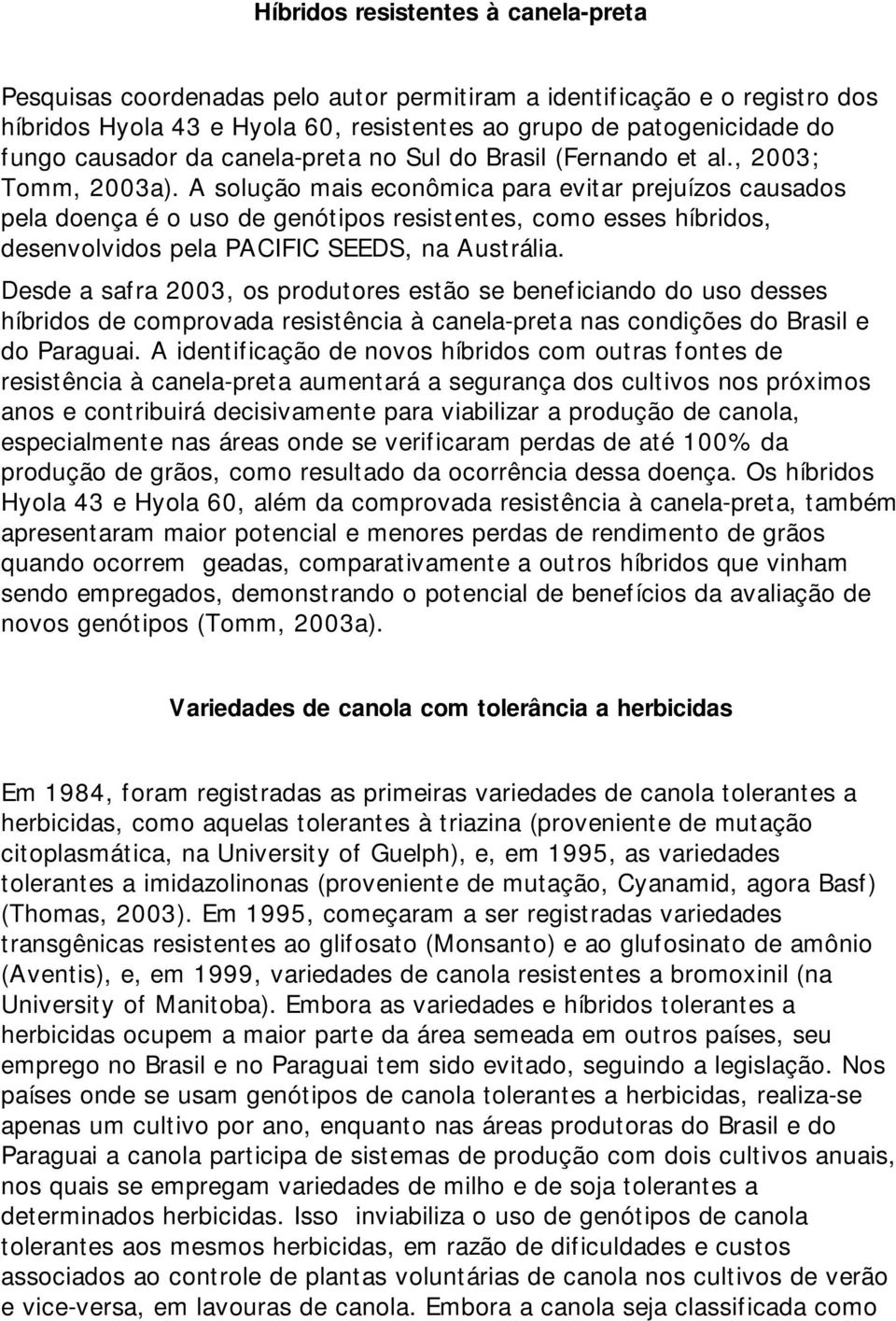 Híbridos resistentes à canela-preta

Pesquisas coordenadas pelo autor permitiram a identificação e o registro dos híbridos Hyola 43 e Hyola 60, resistentes ao grupo de patogenicidade do fungo causador da canela-preta no Sul do Brasil (Fernando et al., 2003; Tomm, 2003a). A solução mais econômica para evitar prejuízos causados pela doença é o uso de genótipos resistentes, como esses híbridos, desenvolvidos pela PACIFIC SEEDS, na Austrália.

Desde a safra 2003, os produtores estão se beneficiando do uso desses híbridos de comprovada resistência à canela-preta nas condições do Brasil e do Paraguai. A identificação de novos híbridos com outras fontes de resistência à canela-preta aumentará a segurança dos cultivos nos próximos anos e contribuirá decisivamente para viabilizar a produção de canola, especialmente nas áreas onde se verificaram perdas de até 100% da produção de grãos, como resultado da ocorrência dessa doença. Os híbridos Hyola 43 e Hyola 60, além da comprovada resistência à canela-preta, também apresentaram maior potencial e menores perdas de rendimento de grãos quando ocorrem geadas, comparativamente a outros híbridos que vinham sendo empregados, demonstrando o potencial de benefícios da avaliação de novos genótipos (Tomm, 2003a).

Variedades de canola com tolerância a herbicidas

Em 1984, foram registradas as primeiras variedades de canola tolerantes a herbicidas, como aquelas tolerantes à triazina (proveniente de mutação citoplasmática, na University of Guelph), e, em 1995, as variedades tolerantes a imidazolinonas (proveniente de mutação, Cyanamid, agora Basf) (Thomas, 2003). Em 1995, começaram a ser registradas variedades transgênicas resistentes ao glifosato (Monsanto) e ao glufosinato de amônio (Aventis), e, em 1999, variedades de canola resistentes a bromoxinil (na University of Manitoba). Embora as variedades e híbridos tolerantes a herbicidas ocupem a maior parte da área semeada em outros países, seu emprego no Brasil e no Paraguai tem sido evitado, seguindo a legislação. Nos países onde se usam genótipos de canola tolerantes a herbicidas, realiza-se apenas um cultivo por ano, enquanto nas áreas produtoras do Brasil e do Paraguai a canola participa de sistemas de produção com dois cultivos anuais, nos quais se empregam variedades de milho e de soja tolerantes a determinados herbicidas. Isso inviabiliza o uso de genótipos de canola tolerantes aos mesmos herbicidas, em razão de dificuldades e custos associados ao controle de plantas voluntárias de canola nos cultivos de verão e vice-versa, em lavouras de canola. Embora a canola seja classificada como